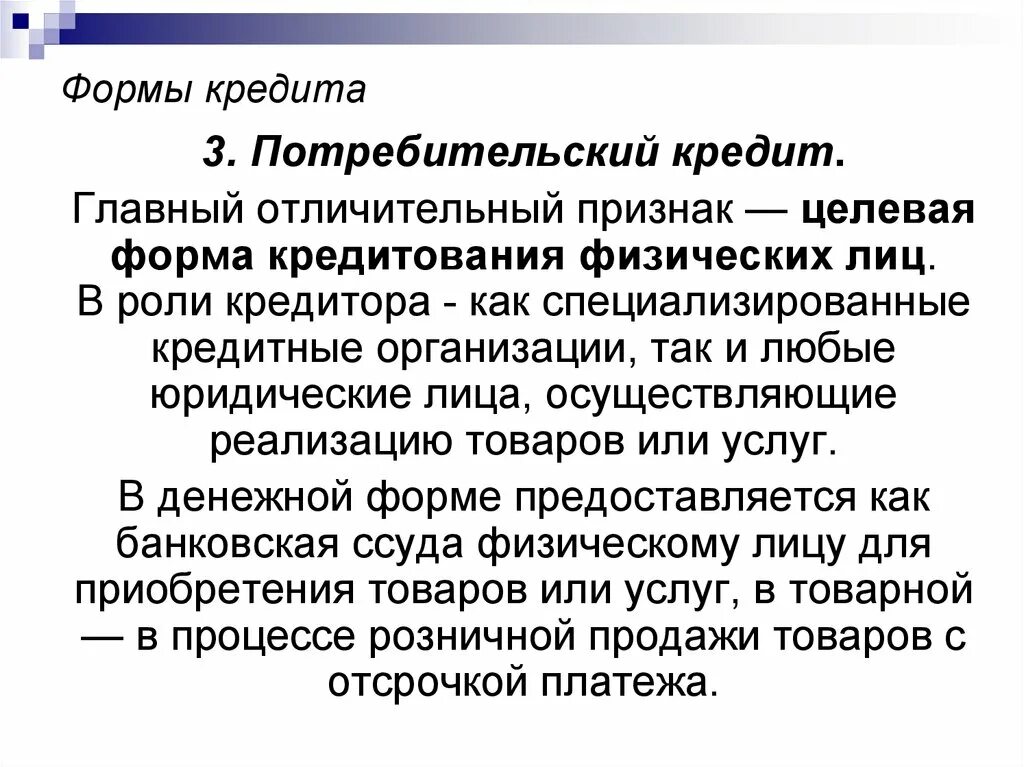 Формы кредита

3. Потребительский кредит.

Главный отличительный признак — целевая форма кредитования физических лиц. В роли кредитора - как специализированные кредитные организации, так и любые юридические лица, осуществляющие реализацию товаров или услуг.

В денежной форме предоставляется как банковская ссуда физическому лицу для приобретения товаров или услуг, в товарной — в процессе розничной продажи товаров с отсрочкой платежа.